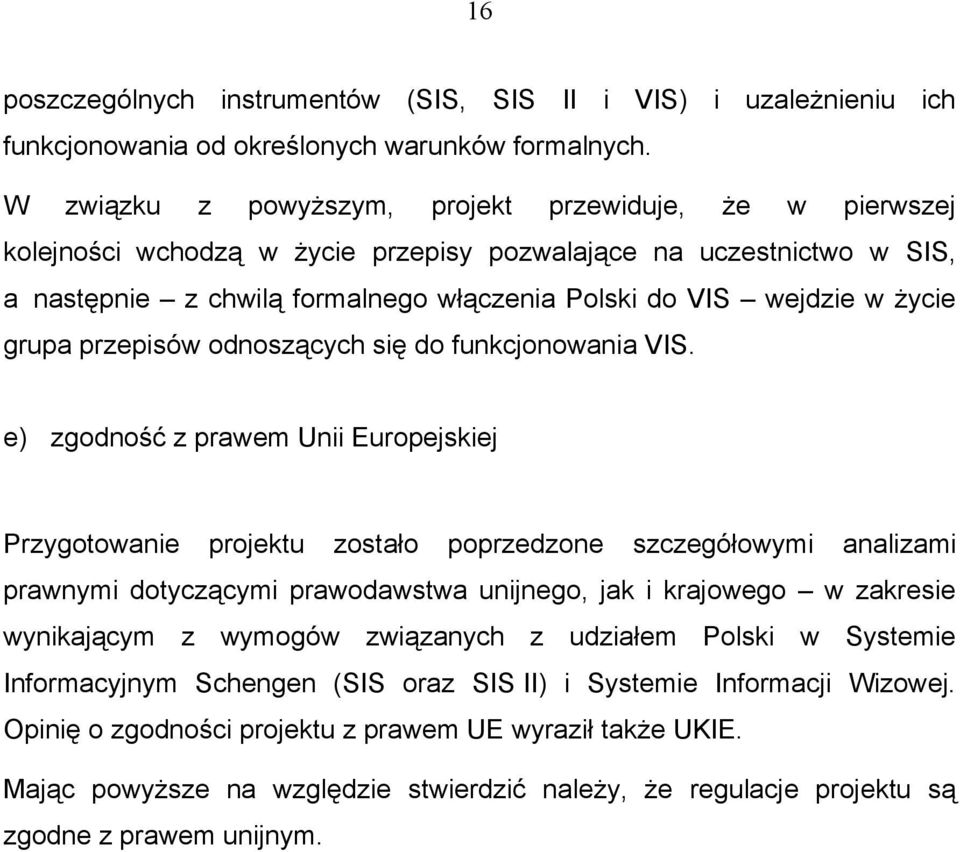 16

poszczególnych instrumentów (SIS, SIS II i VIS) i uzależnieniu ich funkcjonowania od określonych warunków formalnych.

W związku z powyższym, projekt przewiduje, że w pierwszej kolejności wchodzą w życie przepisy pozwalające na uczestnictwo w SIS, a następnie – z chwilą formalnego włączenia Polski do VIS – wejdzie w życie grupa przepisów odnoszących się do funkcjonowania VIS.

e) zgodność z prawem Unii Europejskiej

Przygotowanie projektu zostało poprzedzone szczegółowymi analizami prawnymi dotyczącymi prawodawstwa unijnego, jak i krajowego – w zakresie wynikającym z wymogów związanych z udziałem Polski w Systemie Informacyjnym Schengen (SIS oraz SIS II) i Systemie Informacji Wizowej. Opinię o zgodności projektu z prawem UE wyraził także UKIE.

Mając powyższe na względzie stwierdzić należy, że regulacje projektu są zgodne z prawem unijnym.